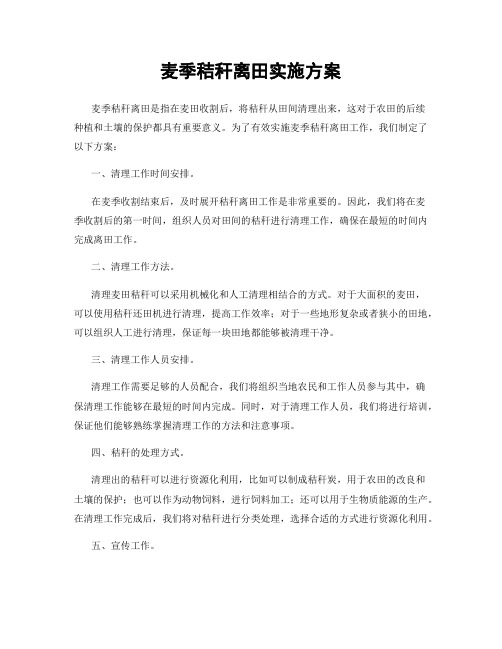 麦季秸秆离田实施方案

麦季秸秆离田是指在麦田收割后，将秸秆从田间清理出来，这对于农田的后续种植和土壤的保护都具有重要意义。为了有效实施麦季秸秆离田工作，我们制定了以下方案：

一、清理工作时间安排。

在麦季收割结束后，及时展开秸秆离田工作是非常重要的。因此，我们将在麦季收割后的第一时间，组织人员对田间的秸秆进行清理工作，确保在最短的时间内完成离田工作。

二、清理工作方法。

清理麦田秸秆可以采用机械化和人工清理相结合的方式。对于大面积的麦田，可以使用秸秆还田机进行清理，提高工作效率；对于一些地形复杂或者狭小的田地，可以组织人工进行清理，保证每一块田地都能够被清理干净。

三、清理工作人员安排。

清理工作需要足够的人员配合，我们将组织当地农民和工作人员参与其中，确保清理工作能够在最短的时间内完成。同时，对于清理工作人员，我们将进行培训，保证他们能够熟练掌握清理工作的方法和注意事项。

四、秸秆的处理方式。

清理出的秸秆可以进行资源化利用，比如可以制成秸秆炭，用于农田的改良和土壤的保护；也可以作为动物饲料，进行饲料加工；还可以用于生物质能源的生产。在清理工作完成后，我们将对秸秆进行分类处理，选择合适的方式进行资源化利用。

五、宣传工作。